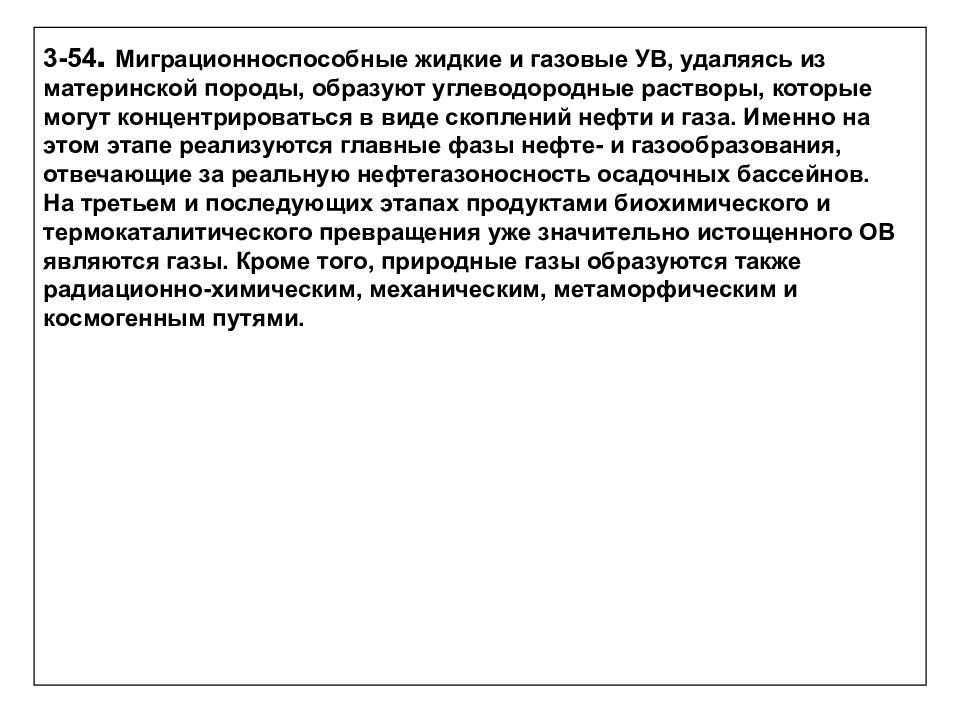 3-54. Миграционноспособные жидкие и газовые УВ, удаляясь из материнской породы, образуют углеводородные растворы, которые могут концентрироваться в виде скоплений нефти и газа. Именно на этом этапе реализуются главные фазы нефте- и газообразования, отвечающие за реальную нефтегазоносность осадочных бассейнов. На третьем и последующих этапах продуктами биохимического и термокаталитического превращения уже значительно истощенного ОВ являются газы. Кроме того, природные газы образуются также радиационно-химическим, механическим, метаморфическим и космогенным путями.